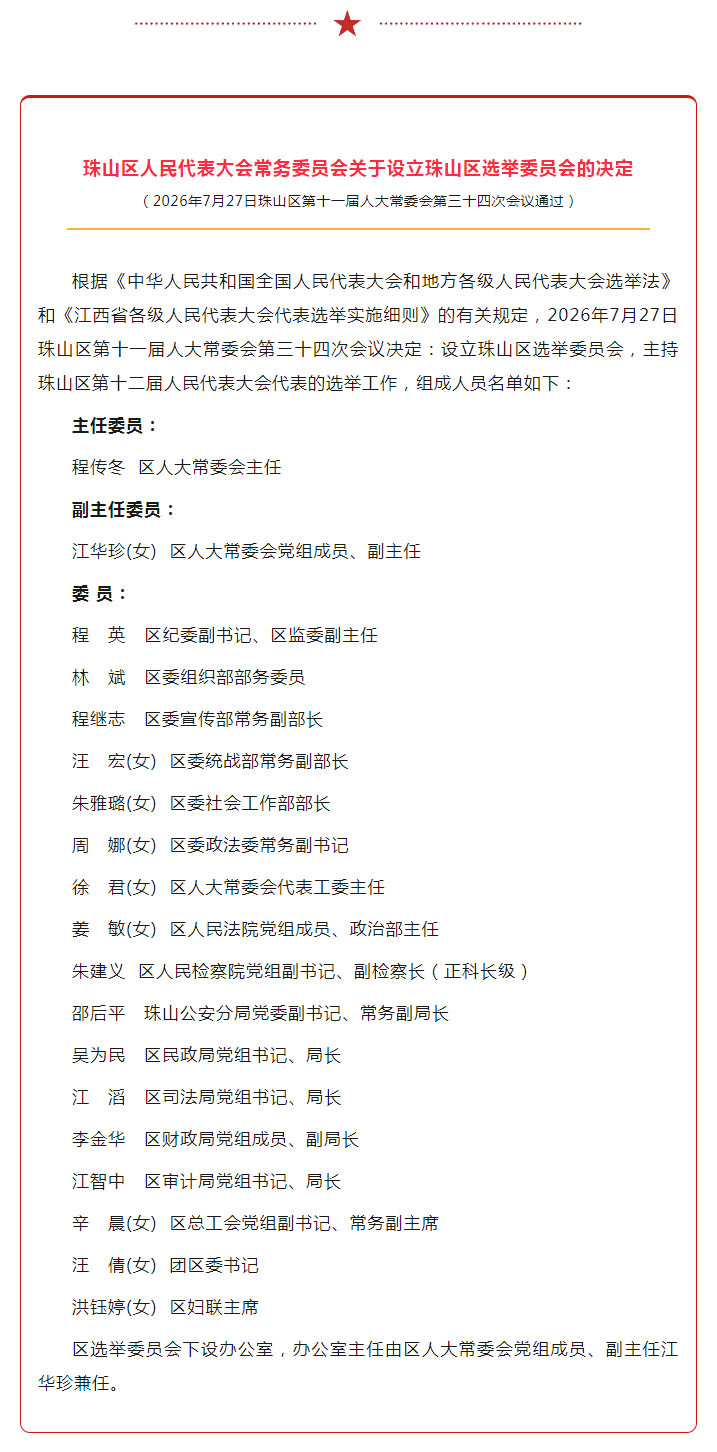 珠山区人民代表大会常务委员会关于设立珠山区选举委员会的决定

（2026年7月27日珠山区第十一届人大常委会第三十四次会议通过）

根据《中华人民共和国全国人民代表大会和地方各级人民代表大会选举法》和《江西省各级人民代表大会代表选举实施细则》的有关规定，2026年7月27日珠山区第十一届人大常委会第三十四次会议决定：设立珠山区选举委员会，主持珠山区第十二届人民代表大会代表的选举工作，组成人员名单如下：

主任委员：

程传冬 区人大常委会主任

副主任委员：

江华珍(女) 区人大常委会党组成员、副主任

委 员：

程 英 区纪委副书记、区监委副主任

林 斌 区委组织部部务委员

程继志 区委宣传部常务副部长

汪 宏(女) 区委统战部常务副部长

朱雅璐(女) 区委社会工作部部长

周 娜(女) 区委政法委常务副书记

徐 君(女) 区人大常委会代表工委主任

姜 敏(女) 区人民法院党组成员、政治部主任

朱建义 区人民检察院党组副书记、副检察长（正科长级）

邵后平 珠山公安分局党委副书记、常务副局长

吴为民 区民政局党组书记、局长

江 滔 区司法局党组书记、局长

李金华 区财政局党组成员、副局长

江智中 区审计局党组书记、局长

辛 晨(女) 区总工会党组副书记、常务副主席

汪 倩(女) 团区委书记

洪钰婷(女) 区妇联主席

区选举委员会下设办公室，办公室主任由区人大常委会党组成员、副主任江华珍兼任。